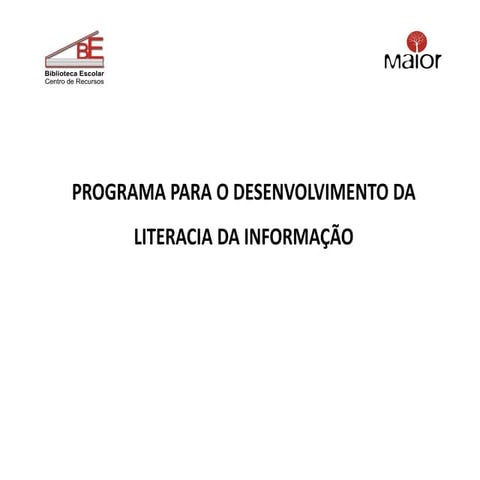 BE
Biblioteca Escolar
Centro de Recursos

Maior

PROGRAMA PARA O DESENVOLVIMENTO DA LITERACIA DA INFORMAÇÃO